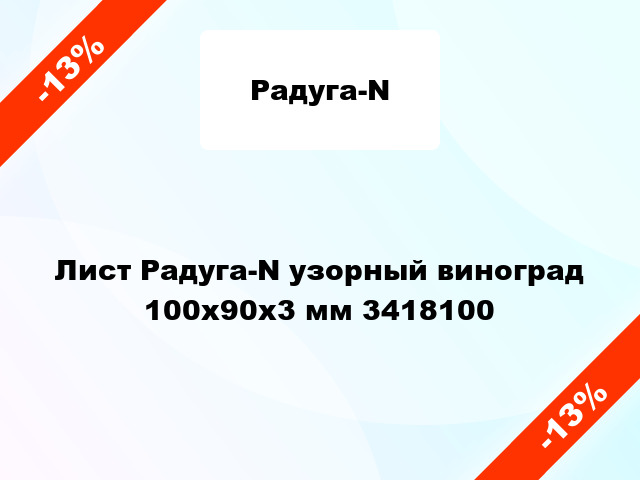 -13%

Радуга-N

Лист Радуга-N узорный виноград 100x90x3 мм 3418100

-13%